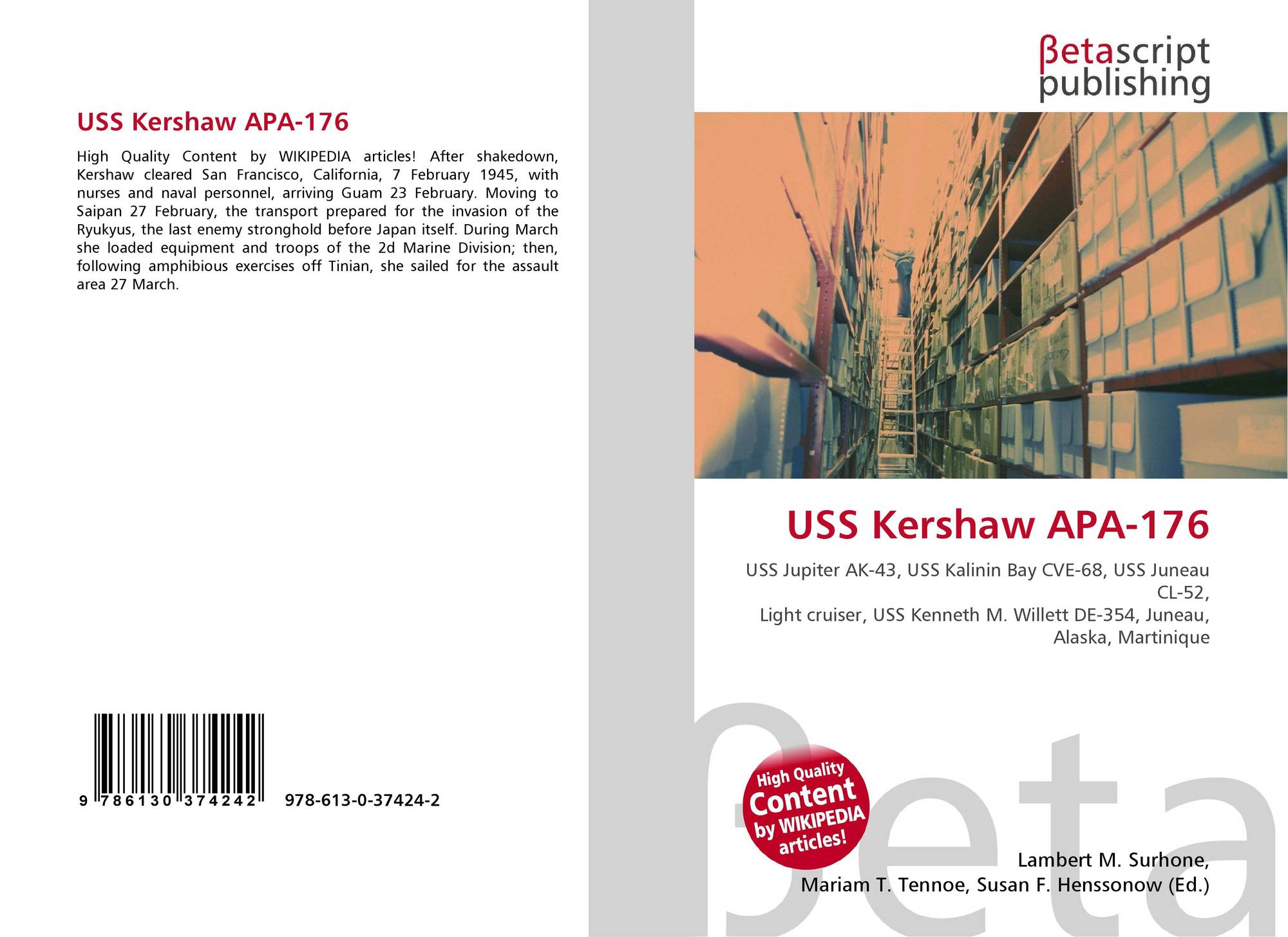 USS Kershaw APA-176

High Quality Content by WIKIPEDIA articles! After shakedown, Kershaw cleared San Francisco, California, 7 February 1945, with nurses and naval personnel, arriving Guam 23 February. Moving to Saipan 27 February, the transport prepared for the invasion of the Ryukyus, the last enemy stronghold before Japan itself. During March she loaded equipment and troops of the 2d Marine Division; then, following amphibious exercises off Tinian, she sailed for the assault area 27 March.

9 786130 374242 978-613-0-37424-2

βetascript
publishing

USS Kershaw APA-176

USS Jupiter AK-43, USS Kalinin Bay CVE-68, USS Juneau CL-52,
Light cruiser, USS Kenneth M. Willett DE-354, Juneau, Alaska, Martinique

High Quality Content by WIKIPEDIA articles!

Lambert M. Surhone,
Mariam T. Tennoe, Susan F. Henssonow (Ed.)

βeta